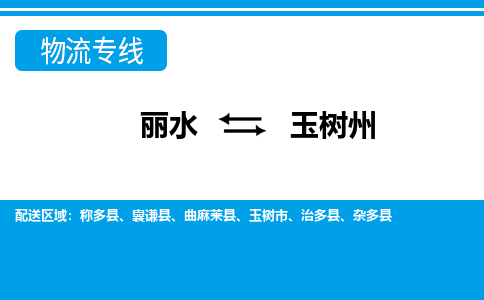 物流专线

丽水 ⇆ 玉树州

配送区域：称多县、囊谦县、曲麻莱县、玉树市、治多县、杂多县